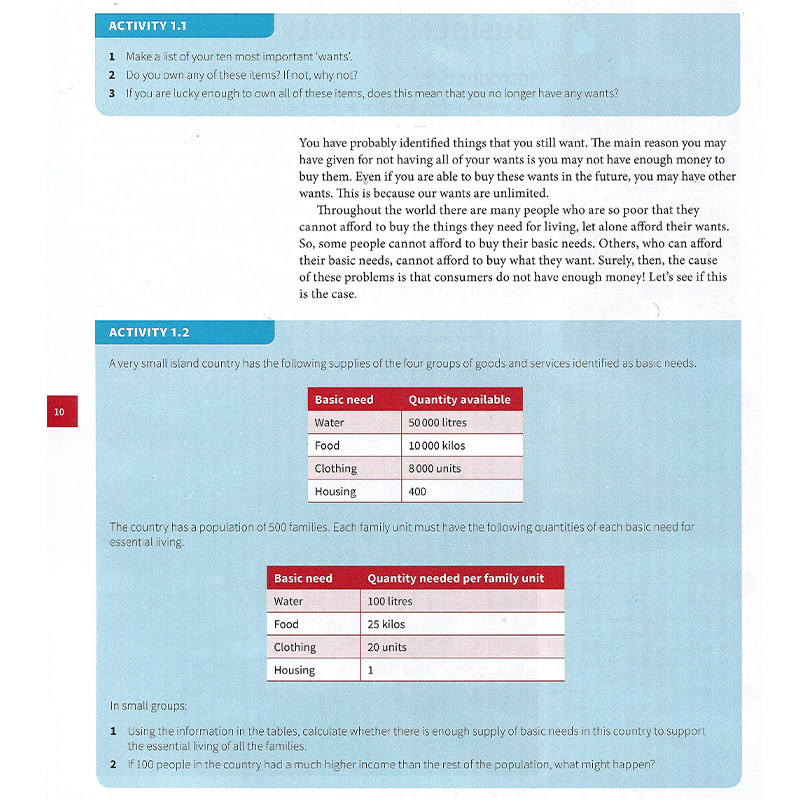 ACTIVITY 1.1

1 Make a list of your ten most important 'wants'.
2 Do you own any of these items? If not, why not?
3 If you are lucky enough to own all of these items, does this mean that you no longer have any wants?

You have probably identified things that you still want. The main reason you may have given for not having all of your wants is you may not have enough money to buy them. Even if you are able to buy these wants in the future, you may have other wants. This is because our wants are unlimited.

Throughout the world there are many people who are so poor that they cannot afford to buy the things they need for living, let alone afford their wants. So, some people cannot afford to buy their basic needs. Others, who can afford their basic needs, cannot afford to buy what they want. Surely, then, the cause of these problems is that consumers do not have enough money! Let's see if this is the case.

ACTIVITY 1.2

A very small island country has the following supplies of the four groups of goods and services identified as basic needs.

10

| Basic need | Quantity available |
|---|---|
| Water | 50 000 litres |
| Food | 10 000 kilos |
| Clothing | 8 000 units |
| Housing | 400 |

The country has a population of 500 families. Each family unit must have the following quantities of each basic need for essential living.

| Basic need | Quantity needed per family unit |
|---|---|
| Water | 100 litres |
| Food | 25 kilos |
| Clothing | 20 units |
| Housing | 1 |

In small groups:

1 Using the information in the tables, calculate whether there is enough supply of basic needs in this country to support the essential living of all the families.
2 If 100 people in the country had a much higher income than the rest of the population, what might happen?